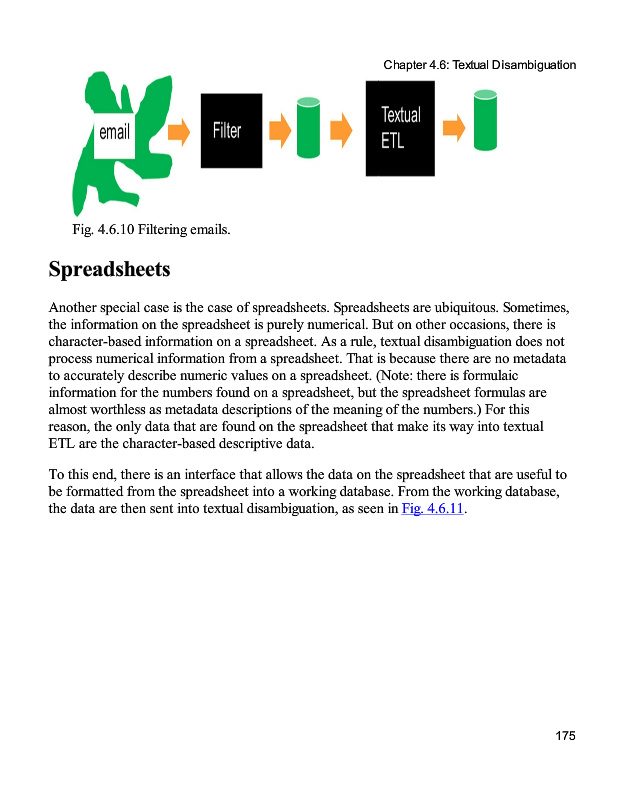 Chapter 4.6: Textual Disambiguation

email

Filter

Textual ETL

Fig. 4.6.10 Filtering emails.

Spreadsheets

Another special case is the case of spreadsheets. Spreadsheets are ubiquitous. Sometimes, the information on the spreadsheet is purely numerical. But on other occasions, there is character-based information on a spreadsheet. As a rule, textual disambiguation does not process numerical information from a spreadsheet. That is because there are no metadata to accurately describe numeric values on a spreadsheet. (Note: there is formulaic information for the numbers found on a spreadsheet, but the spreadsheet formulas are almost worthless as metadata descriptions of the meaning of the numbers.) For this reason, the only data that are found on the spreadsheet that make its way into textual ETL are the character-based descriptive data.

To this end, there is an interface that allows the data on the spreadsheet that are useful to be formatted from the spreadsheet into a working database. From the working database, the data are then sent into textual disambiguation, as seen in Fig. 4.6.11.

175